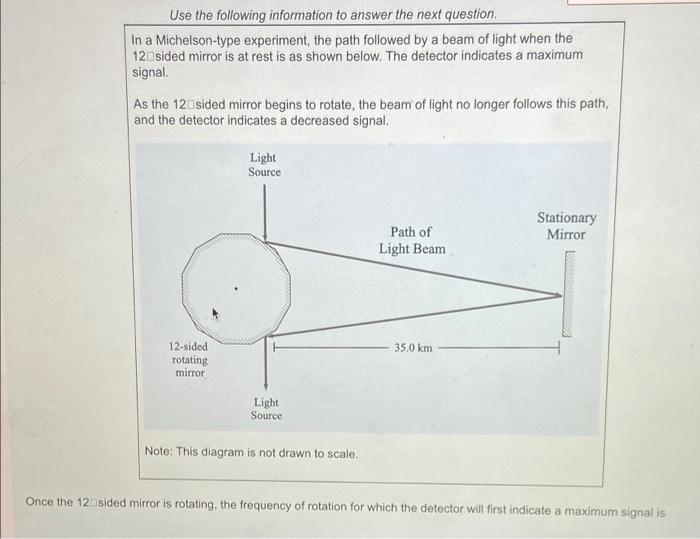 Use the following information to answer the next question.

In a Michelson-type experiment, the path followed by a beam of light when the 12□sided mirror is at rest is as shown below. The detector indicates a maximum signal.

As the 12□sided mirror begins to rotate, the beam of light no longer follows this path, and the detector indicates a decreased signal.

Light Source

Path of Light Beam

Stationary Mirror

12-sided rotating mirror

35.0 km

Light Source

Note: This diagram is not drawn to scale.

Once the 12□sided mirror is rotating, the frequency of rotation for which the detector will first indicate a maximum signal is